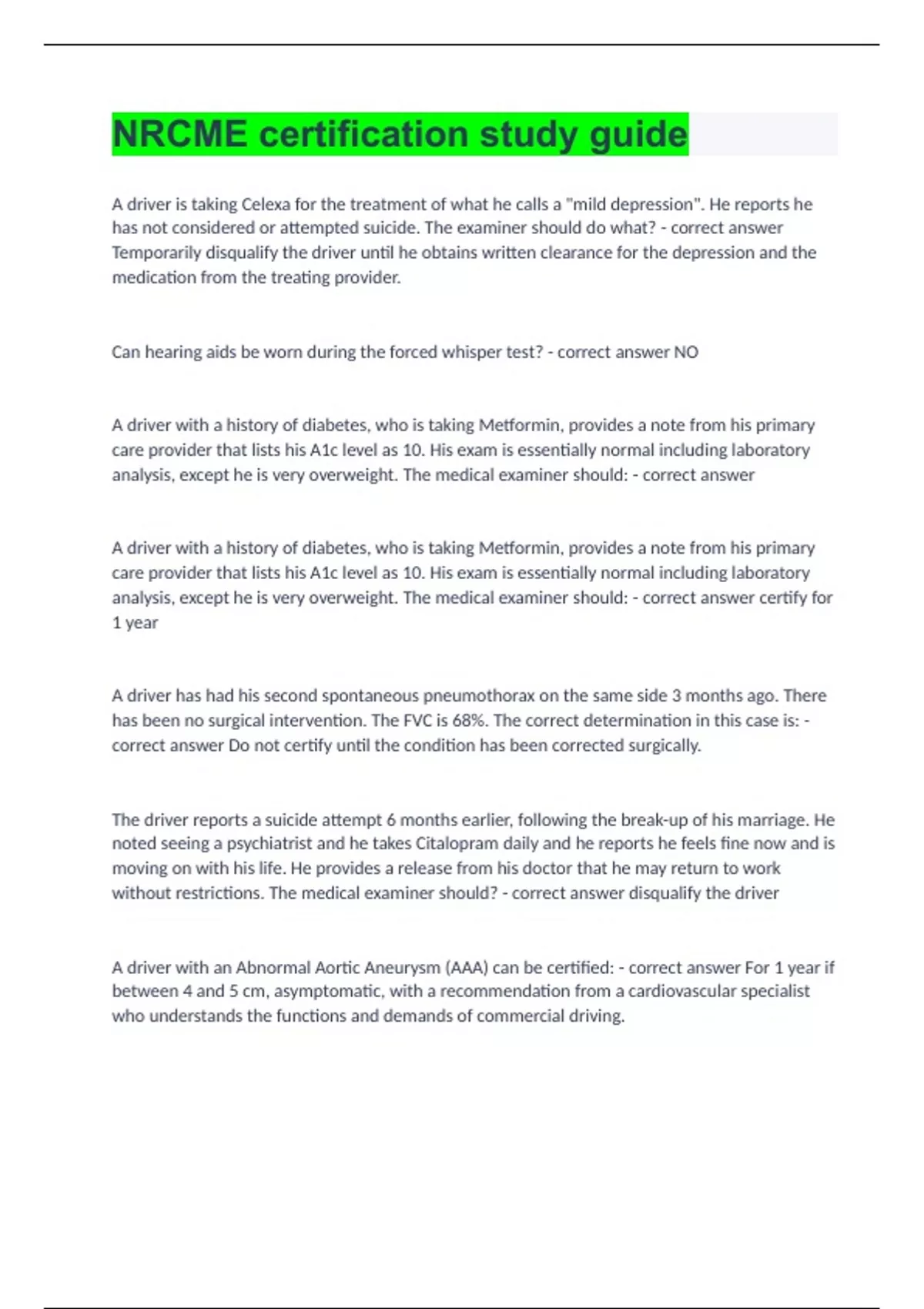 NRCME certification study guide

A driver is taking Celexa for the treatment of what he calls a "mild depression". He reports he has not considered or attempted suicide. The examiner should do what? - correct answer Temporarily disqualify the driver until he obtains written clearance for the depression and the medication from the treating provider.

Can hearing aids be worn during the forced whisper test? - correct answer NO

A driver with a history of diabetes, who is taking Metformin, provides a note from his primary care provider that lists his A1c level as 10. His exam is essentially normal including laboratory analysis, except he is very overweight. The medical examiner should: - correct answer

A driver with a history of diabetes, who is taking Metformin, provides a note from his primary care provider that lists his A1c level as 10. His exam is essentially normal including laboratory analysis, except he is very overweight. The medical examiner should: - correct answer certify for 1 year

A driver has had his second spontaneous pneumothorax on the same side 3 months ago. There has been no surgical intervention. The FVC is 68%. The correct determination in this case is: - correct answer Do not certify until the condition has been corrected surgically.

The driver reports a suicide attempt 6 months earlier, following the break-up of his marriage. He noted seeing a psychiatrist and he takes Citalopram daily and he reports he feels fine now and is moving on with his life. He provides a release from his doctor that he may return to work without restrictions. The medical examiner should? - correct answer disqualify the driver

A driver with an Abnormal Aortic Aneurysm (AAA) can be certified: - correct answer For 1 year if between 4 and 5 cm, asymptomatic, with a recommendation from a cardiovascular specialist who understands the functions and demands of commercial driving.